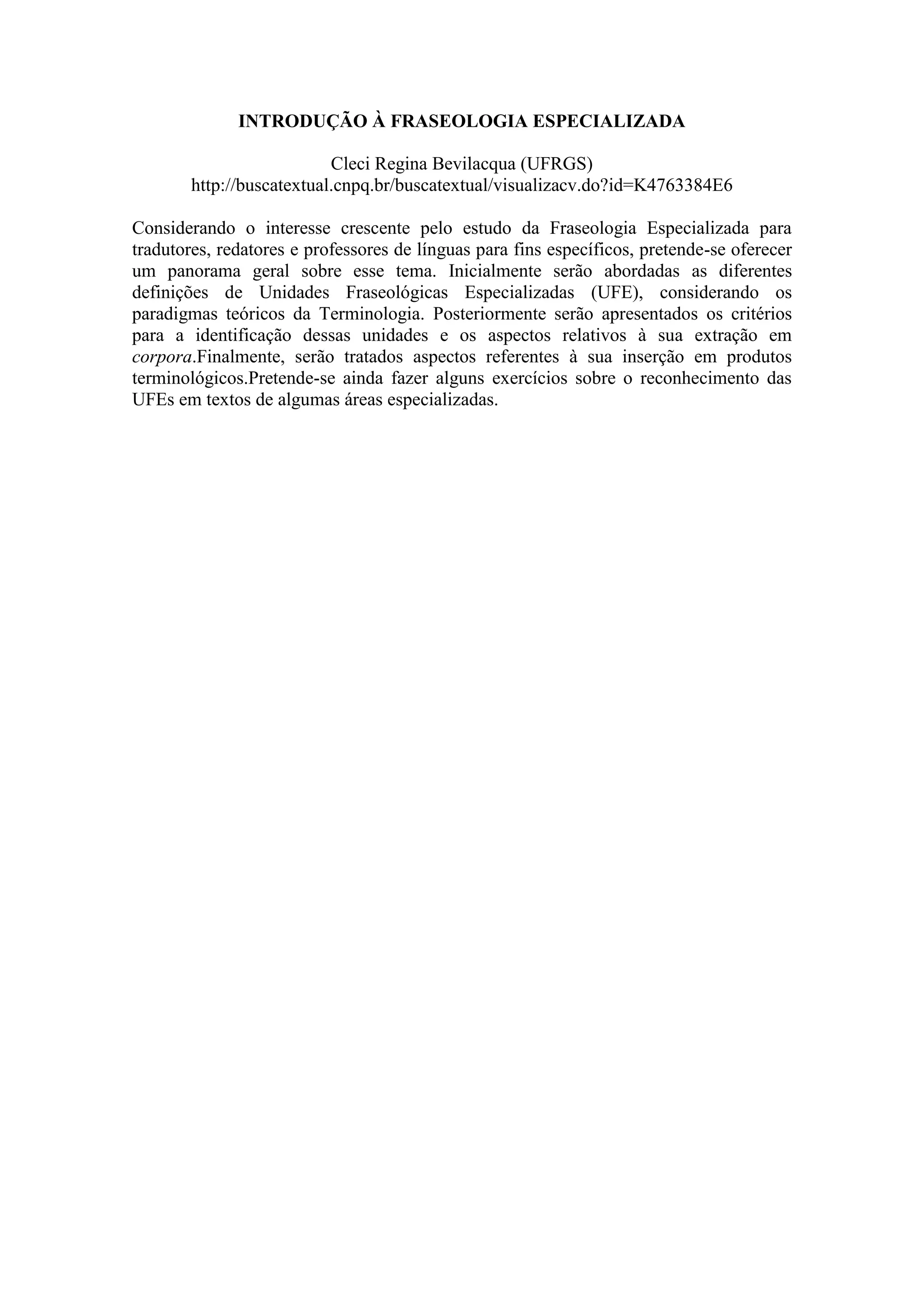 INTRODUÇÃO À FRASEOLOGIA ESPECIALIZADA

Cleci Regina Bevilacqua (UFRGS)
http://buscatextual.cnpq.br/buscatextual/visualizacv.do?id=K4763384E6

Considerando o interesse crescente pelo estudo da Fraseologia Especializada para tradutores, redatores e professores de línguas para fins específicos, pretende-se oferecer um panorama geral sobre esse tema. Inicialmente serão abordadas as diferentes definições de Unidades Fraseológicas Especializadas (UFE), considerando os paradigmas teóricos da Terminologia. Posteriormente serão apresentados os critérios para a identificação dessas unidades e os aspectos relativos à sua extração em corpora.Finalmente, serão tratados aspectos referentes à sua inserção em produtos terminológicos.Pretende-se ainda fazer alguns exercícios sobre o reconhecimento das UFEs em textos de algumas áreas especializadas.